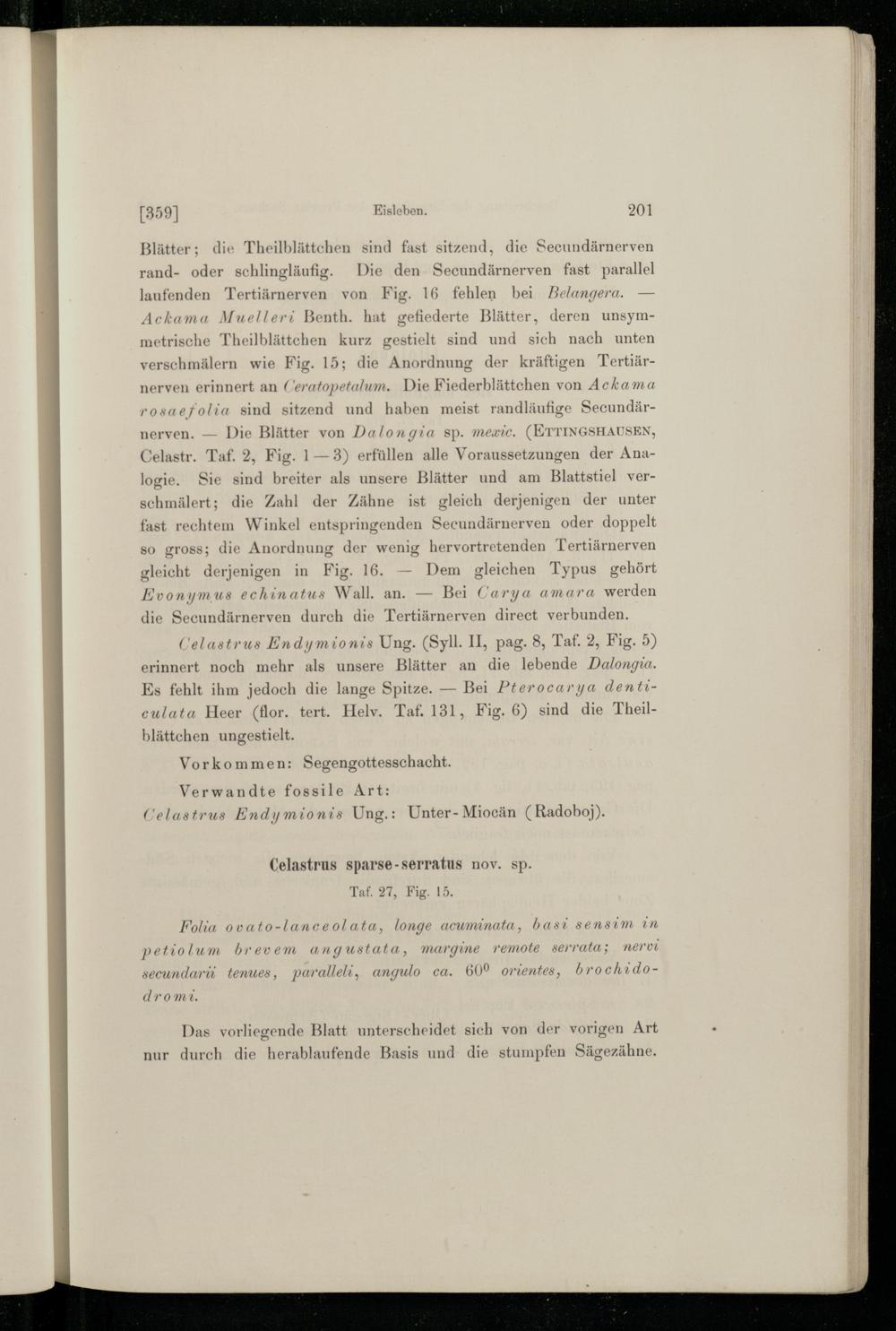 [359] Eisleben. 201

Blätter; die Theilblättchen sind fast sitzend, die Secundärnerven rand- oder schlingläufig. Die den Secundärnerven fast parallel laufenden Tertiärnerven von Fig. 16 fehlen bei Belangera. — Ackama Muelleri Benth. hat gefiederte Blätter, deren unsymmetrische Theilblättchen kurz gestielt sind und sich nach unten verschmälern wie Fig. 15; die Anordnung der kräftigen Tertiärnerven erinnert an Ceratopetalum. Die Fiederblättchen von Ackama rosaefolia sind sitzend und haben meist randläufige Secundärnerven. — Die Blätter von Dalongia sp. mexic. (Ettingshausen, Celastr. Taf. 2, Fig. 1—3) erfüllen alle Voraussetzungen der Analogie. Sie sind breiter als unsere Blätter und am Blattstiel verschmälert; die Zahl der Zähne ist gleich derjenigen der unter fast rechtem Winkel entspringenden Secundärnerven oder doppelt so gross; die Anordnung der wenig hervortretenden Tertiärnerven gleicht derjenigen in Fig. 16. — Dem gleichen Typus gehört Evonymus echinatus Wall. an. — Bei Carya amara werden die Secundärnerven durch die Tertiärnerven direct verbunden.

Celastrus Endymionis Ung. (Syll. II, pag. 8, Taf. 2, Fig. 5) erinnert noch mehr als unsere Blätter an die lebende Dalongia. Es fehlt ihm jedoch die lange Spitze. — Bei Pterocarya denticulata Heer (flor. tert. Helv. Taf. 131, Fig. 6) sind die Theilblättchen ungestielt.

Vorkommen: Segengottesschacht.

Verwandte fossile Art:
Celastrus Endymionis Ung.: Unter-Miocän (Radoboj).

Celastrus sparse-serratus nov. sp.
Taf. 27, Fig. 15.

Folia ovato-lanceolata, longe acuminata, basi sensim in petiolum brevem angustata, margine remote serrata; nervi secundarii tenues, paralleli, angulo ca. $60^0$ orientes, brochidodromi.

Das vorliegende Blatt unterscheidet sich von der vorigen Art nur durch die herablaufende Basis und die stumpfen Sägezähne.